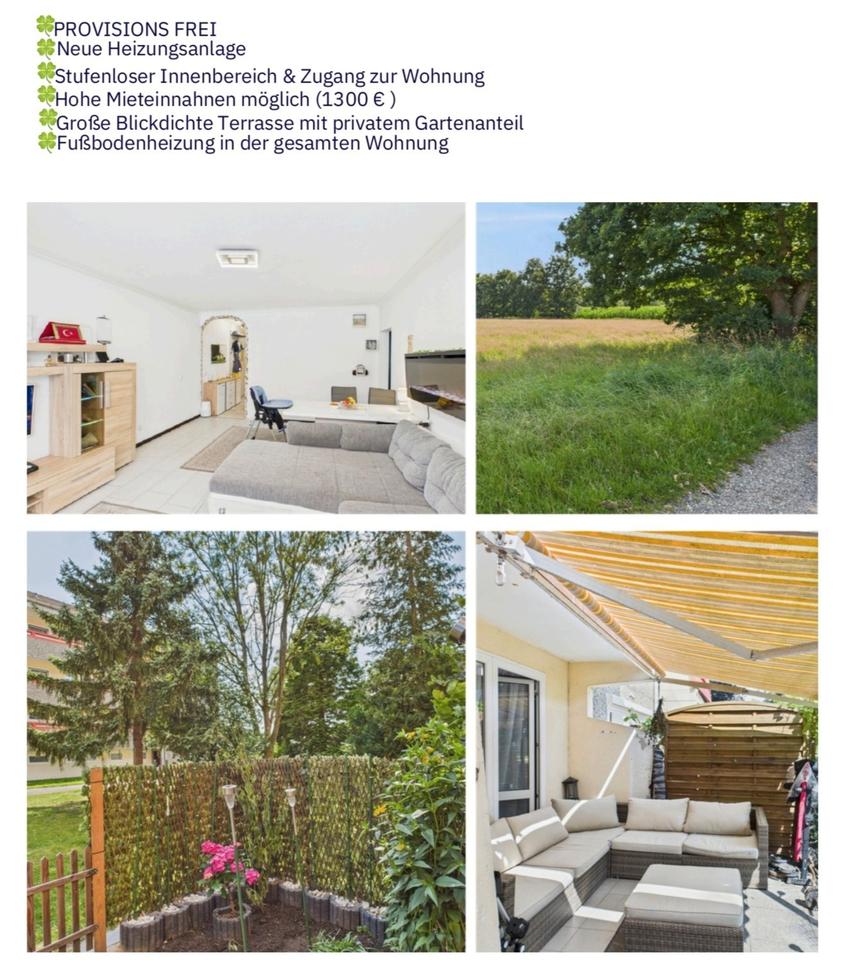 🍀PROVISIONS FREI
🍀Neue Heizungsanlage
🍀Stufenloser Innenbereich & Zugang zur Wohnung
🍀Hohe Mieteinnahnen möglich (1300 € )
🍀Große Blickdichte Terrasse mit privatem Gartenanteil
🍀Fußbodenheizung in der gesamten Wohnung